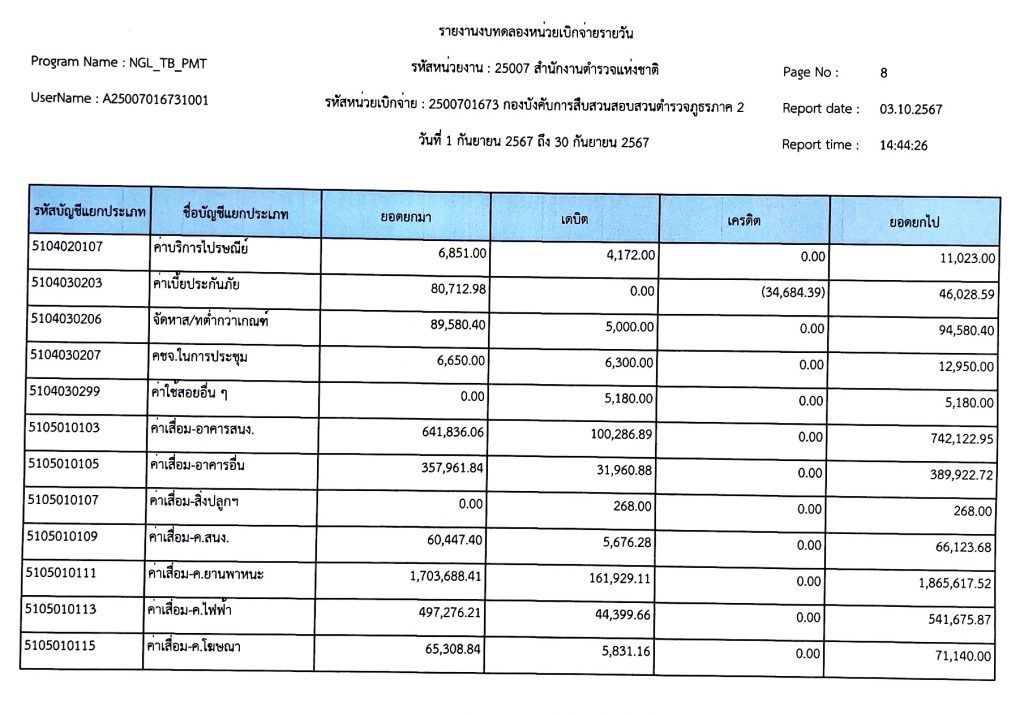 รายงานงบทดลองหน่วยเบิกจ่ายรายวัน

Program Name : NGL_TB_PMT

รหัสหน่วยงาน : 25007 สำนักงานตำรวจแห่งชาติ

Page No : 8

UserName : A25007016731001

รหัสหน่วยเบิกจ่าย : 2500701673 กองบังคับการสืบสวนสอบสวนตำรวจภูธรภาค 2

Report date : 03.10.2567

วันที่ 1 กันยายน 2567 ถึง 30 กันยายน 2567

Report time : 14:44:26

| รหัสบัญชีแยกประเภท | ชื่อบัญชีแยกประเภท | ยอดยกมา | เดบิต | เครดิต | ยอดยกไป |
|---|---|---|---|---|---|
| 5104020107 | ค่าบริการไปรษณีย์ | 6,851.00 | 4,172.00 | 0.00 | 11,023.00 |
| 5104030203 | ค่าเบี้ยประกันภัย | 80,712.98 | 0.00 | (34,684.39) | 46,028.59 |
| 5104030206 | จัดหาส/ทต่ำกว่าเกณฑ์ | 89,580.40 | 5,000.00 | 0.00 | 94,580.40 |
| 5104030207 | คชจ.ในการประชุม | 6,650.00 | 6,300.00 | 0.00 | 12,950.00 |
| 5104030299 | ค่าใช้สอยอื่น ๆ | 0.00 | 5,180.00 | 0.00 | 5,180.00 |
| 5105010103 | ค่าเสื่อม-อาคารสนง. | 641,836.06 | 100,286.89 | 0.00 | 742,122.95 |
| 5105010105 | ค่าเสื่อม-อาคารอื่น | 357,961.84 | 31,960.88 | 0.00 | 389,922.72 |
| 5105010107 | ค่าเสื่อม-สิ่งปลูกฯ | 0.00 | 268.00 | 0.00 | 268.00 |
| 5105010109 | ค่าเสื่อม-ค.สนง. | 60,447.40 | 5,676.28 | 0.00 | 66,123.68 |
| 5105010111 | ค่าเสื่อม-ค.ยานพาหนะ | 1,703,688.41 | 161,929.11 | 0.00 | 1,865,617.52 |
| 5105010113 | ค่าเสื่อม-ค.ไฟฟ้า | 497,276.21 | 44,399.66 | 0.00 | 541,675.87 |
| 5105010115 | ค่าเสื่อม-ค.โฆษณา | 65,308.84 | 5,831.16 | 0.00 | 71,140.00 |